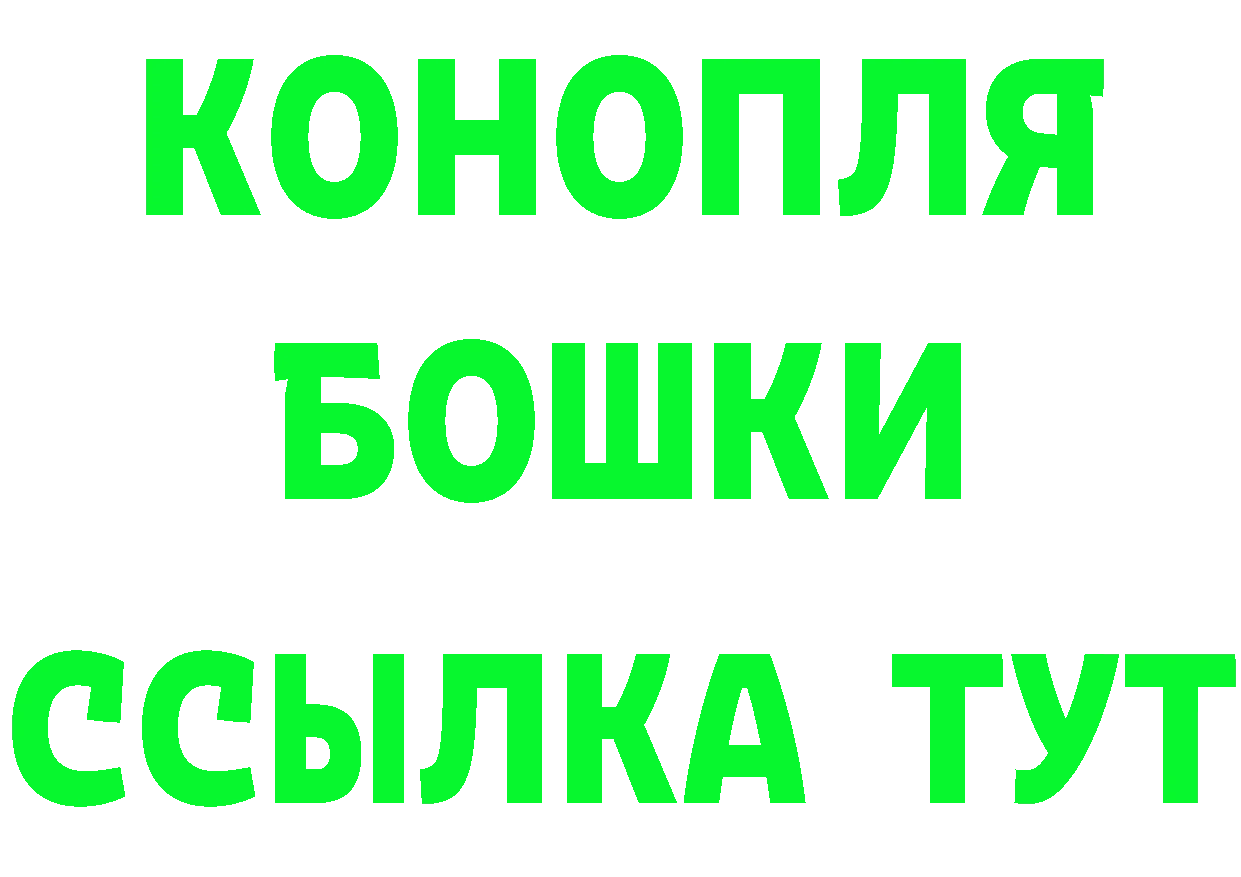 КОНОПЛЯ
БОШКИ
ССЫЛКА ТУТ